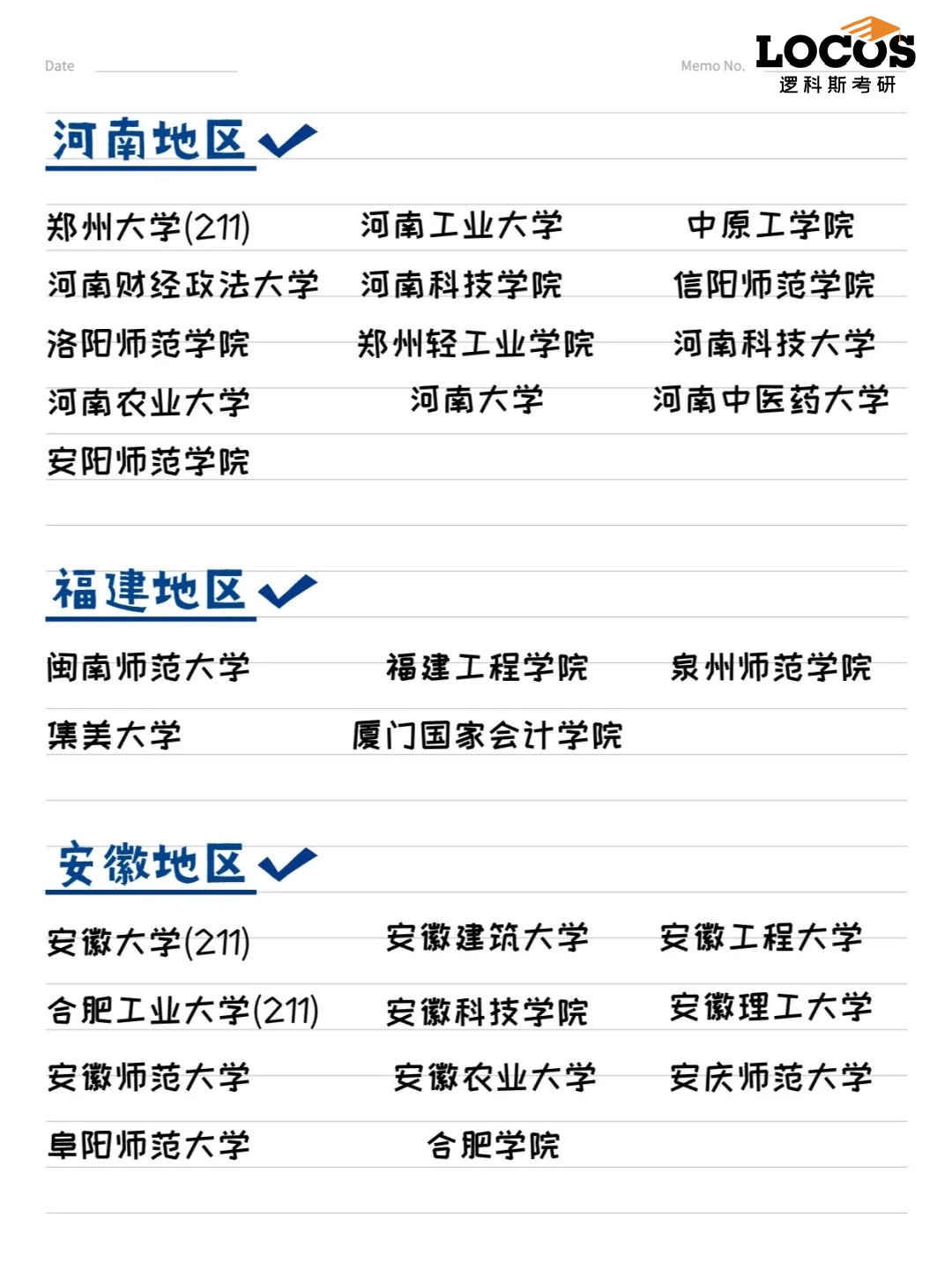 Date

Memo No.

LOCOS
逻科斯考研

河南地区

郑州大学(211) 河南工业大学 中原工学院
河南财经政法大学 河南科技学院 信阳师范学院
洛阳师范学院 郑州轻工业学院 河南科技大学
河南农业大学 河南大学 河南中医药大学
安阳师范学院

福建地区

闽南师范大学 福建工程学院 泉州师范学院
集美大学 厦门国家会计学院

安徽地区

安徽大学(211) 安徽建筑大学 安徽工程大学
合肥工业大学(211) 安徽科技学院 安徽理工大学
安徽师范大学 安徽农业大学 安庆师范大学
阜阳师范大学 合肥学院